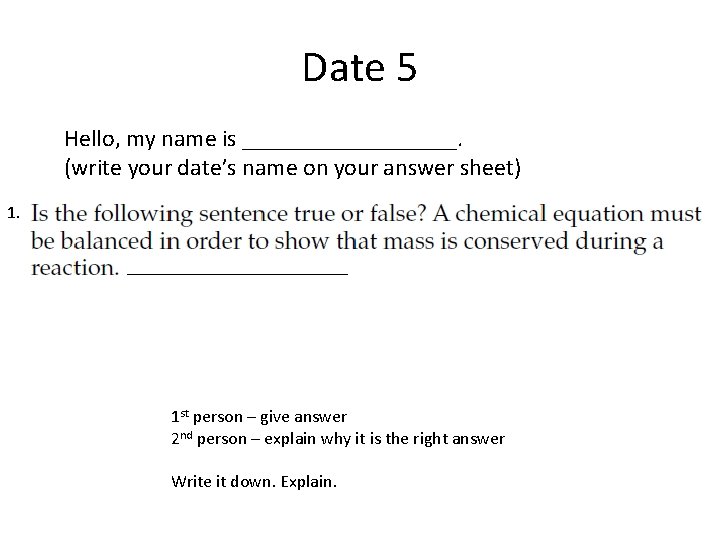 Date 5

Hello, my name is ____.
(write your date's name on your answer sheet)

1. Is the following sentence true or false? A chemical equation must be balanced in order to show that mass is conserved during a reaction. ____

1st person – give answer
2nd person – explain why it is the right answer

Write it down. Explain.